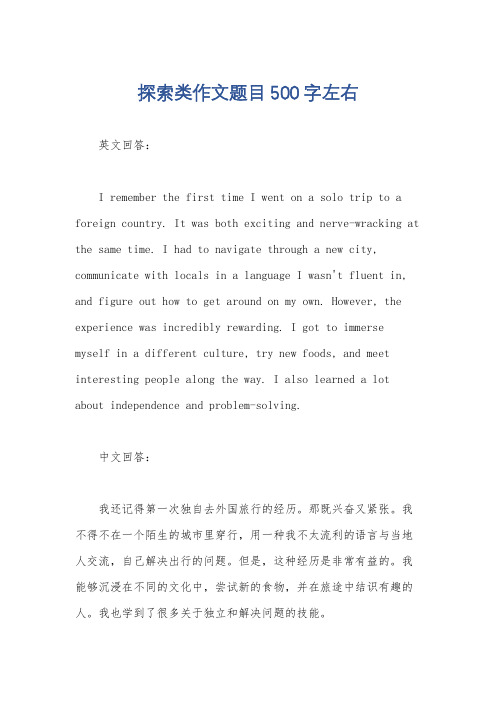 探索类作文题目500字左右

英文回答：

I remember the first time I went on a solo trip to a foreign country. It was both exciting and nerve-wracking at the same time. I had to navigate through a new city, communicate with locals in a language I wasn't fluent in, and figure out how to get around on my own. However, the experience was incredibly rewarding. I got to immerse myself in a different culture, try new foods, and meet interesting people along the way. I also learned a lot about independence and problem-solving.

中文回答：

我还记得第一次独自去外国旅行的经历。那既兴奋又紧张。我不得不在一个陌生的城市里穿行，用一种我不太流利的语言与当地人交流，自己解决出行的问题。但是，这种经历是非常有益的。我能够沉浸在不同的文化中，尝试新的食物，并在旅途中结识有趣的人。我也学到了很多关于独立和解决问题的技能。